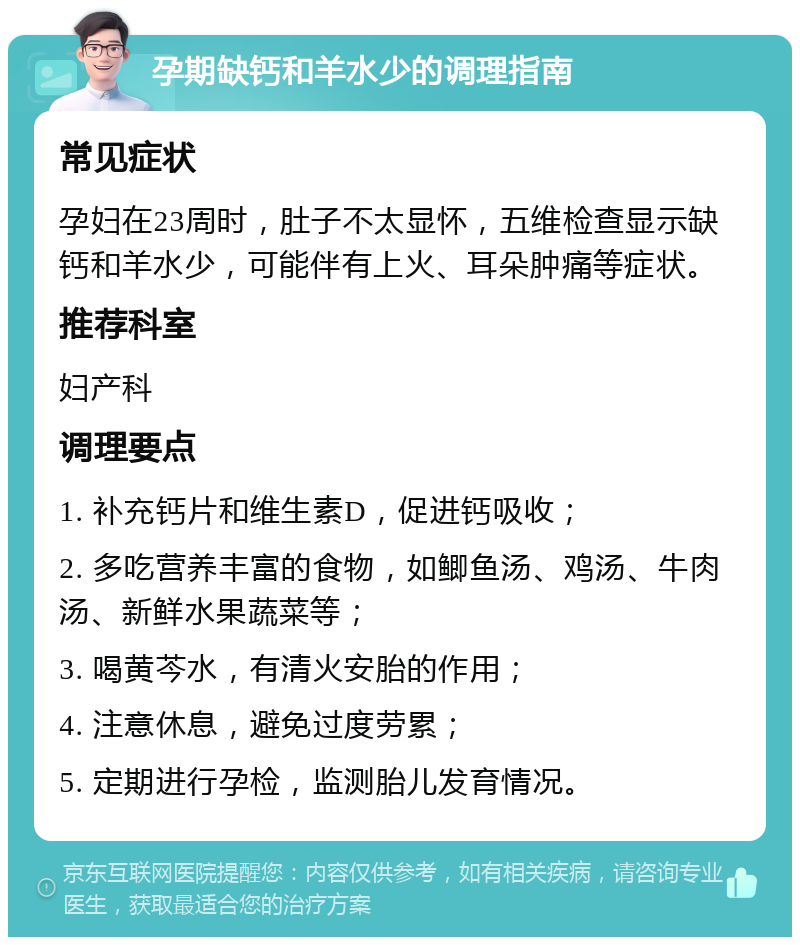 孕期缺钙和羊水少的调理指南

常见症状

孕妇在23周时，肚子不太显怀，五维检查显示缺钙和羊水少，可能伴有上火、耳朵肿痛等症状。

推荐科室

妇产科

调理要点

1. 补充钙片和维生素D，促进钙吸收；

2. 多吃营养丰富的食物，如鲫鱼汤、鸡汤、牛肉汤、新鲜水果蔬菜等；

3. 喝黄芩水，有清火安胎的作用；

4. 注意休息，避免过度劳累；

5. 定期进行孕检，监测胎儿发育情况。

京东互联网医院提醒您：内容仅供参考，如有相关疾病，请咨询专业医生，获取最适合您的治疗方案